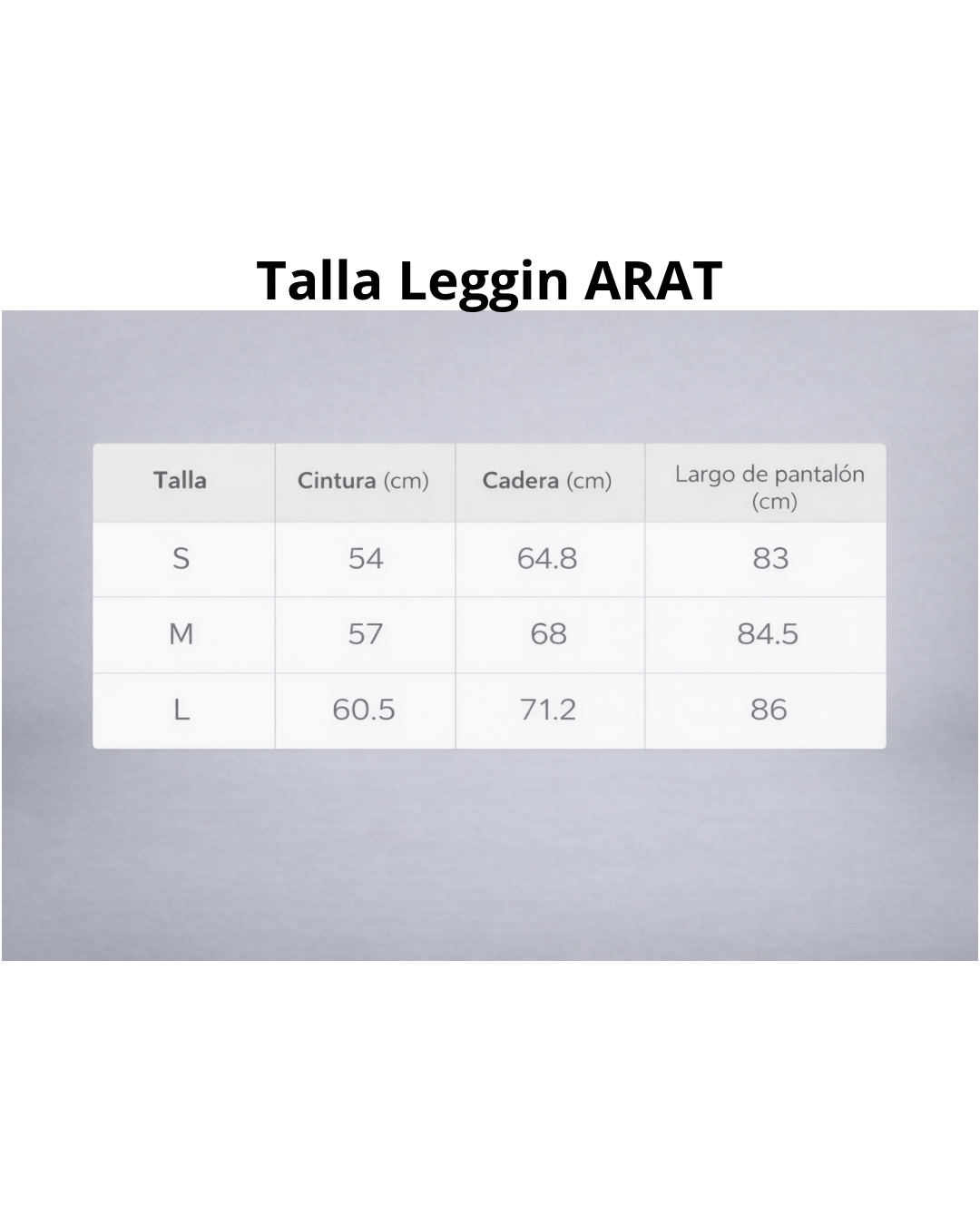 Talla Leggin ARAT

| Talla | Cintura (cm) | Cadera (cm) | Largo de pantalón (cm) |
|---|---|---|---|
| S | 54 | 64.8 | 83 |
| M | 57 | 68 | 84.5 |
| L | 60.5 | 71.2 | 86 |